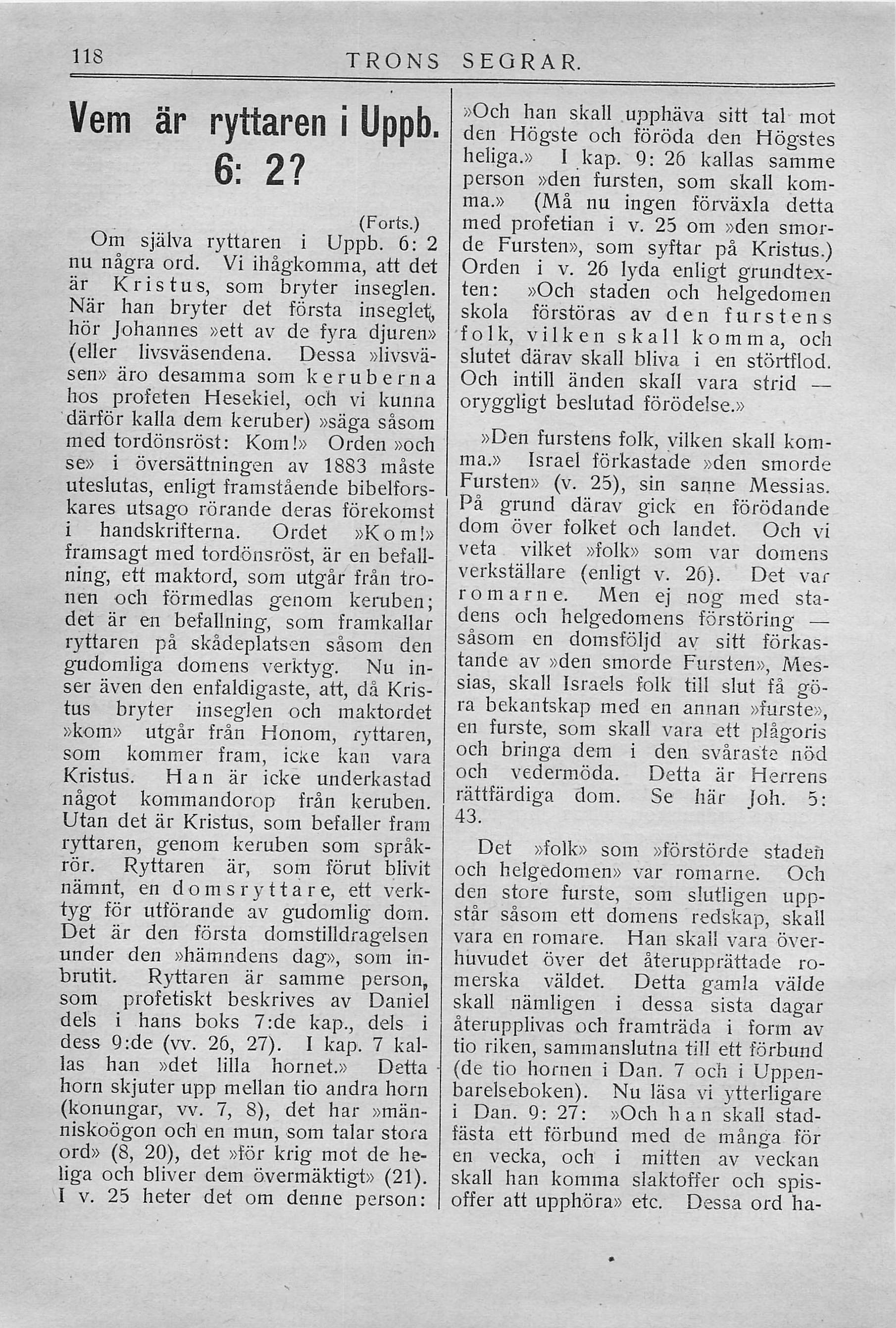 118 TRONS SEGRAR.

Vem är ryttaren i Uppb. 6: 2?

(Forts.)

Om själva ryttaren i Uppb. 6: 2 nu några ord. Vi ihågkomma, att det är Kristus, som bryter inseglen. När han bryter det första inseglet, hör Johannes »ett av de fyra djuren» (eller livsväsendena. Dessa »livsväsen» äro desamma som keruberna hos profeten Hesekiel, och vi kunna därför kalla dem keruber) »säga såsom med tordönsröst: Kom!» Orden »och se» i översättningen av 1883 måste uteslutas, enligt framstående bibelforskares utsago rörande deras förekomst i handskrifterna. Ordet »Kom!» framsagt med tordönsröst, är en befallning, ett maktord, som utgår från tronen och förmedlas genom keruben; det är en befallning, som framkallar ryttaren på skådeplatsen såsom den gudomliga domens verktyg. Nu inser även den enfaldigaste, att, då Kristus bryter inseglen och maktordet »kom» utgår från Honom, ryttaren, som kommer fram, icke kan vara Kristus. Han är icke underkastad något kommandorop från keruben. Utan det är Kristus, som befaller fram ryttaren, genom keruben som språkrör. Ryttaren är, som förut blivit nämnt, en domsryttare, ett verktyg för utförande av gudomlig dom. Det är den första domstilldragelsen under den »hämndens dag», som inbrutit. Ryttaren är samme person, som profetiskt beskrives av Daniel dels i hans boks 7:de kap., dels i dess 9:de (vv. 26, 27). I kap. 7 kallas han »det lilla hornet.» Detta horn skjuter upp mellan tio andra horn (konungar, vv. 7, 8), det har »människoögon och en mun, som talar stora ord» (8, 20), det »för krig mot de heliga och bliver dem övermäktigt» (21). I v. 25 heter det om denne person: »Och han skall upphäva sitt tal mot den Högste och föröda den Högstes heliga.» I kap. 9: 26 kallas samme person »den fursten, som skall komma.» (Må nu ingen förväxla detta med profetian i v. 25 om »den smorde Fursten», som syftar på Kristus.) Orden i v. 26 lyda enligt grundtexten: »Och staden och helgedomen skola förstöras av den furstens folk, vilken skall komma, och slutet därav skall bliva i en störtflod. Och intill änden skall vara strid — oryggligt beslutad förödelse.»

»Den furstens folk, vilken skall komma.» Israel förkastade »den smorde Fursten» (v. 25), sin sanne Messias. På grund därav gick en förödande dom över folket och landet. Och vi veta vilket »folk» som var domens verkställare (enligt v. 26). Det var romarne. Men ej nog med stadens och helgedomens förstöring — såsom en domsföljd av sitt förkastande av »den smorde Fursten», Messias, skall Israels folk till slut få göra bekantskap med en annan »furste», en furste, som skall vara ett plågoris och bringa dem i den svåraste nöd och vedermöda. Detta är Herrens rättfärdiga dom. Se här Joh. 5: 43.

Det »folk» som »förstörde staden och helgedomen» var romarne. Och den store furste, som slutligen uppstår såsom ett domens redskap, skall vara en romare. Han skall vara överhuvudet över det återupprättade romerska väldet. Detta gamla välde skall nämligen i dessa sista dagar återupplivas och framträda i form av tio riken, sammanslutna till ett förbund (de tio hornen i Dan. 7 och i Uppenbarelseboken). Nu läsa vi ytterligare i Dan. 9: 27: »Och han skall stadfästa ett förbund med de många för en vecka, och i mitten av veckan skall han komma slaktoffer och spisoffer att upphöra» etc. Dessa ord ha-